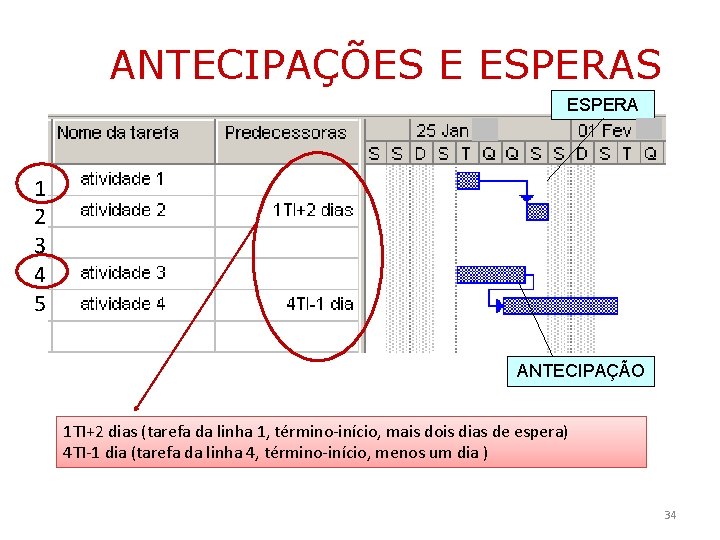 ANTECIPAÇÕES E ESPERAS

ESPERA

| | Nome da tarefa | Predecessoras |
|---|---|---|
| 1 | atividade 1 | |
| 2 | atividade 2 | 1TI+2 dias |
| 3 | | |
| 4 | atividade 3 | |
| 5 | atividade 4 | 4TI-1 dia |

25 Jan
01 Fev
S S D S T Q Q S S D S T Q

ANTECIPAÇÃO

1TI+2 dias (tarefa da linha 1, término-início, mais dois dias de espera)
4TI-1 dia (tarefa da linha 4, término-início, menos um dia )

34